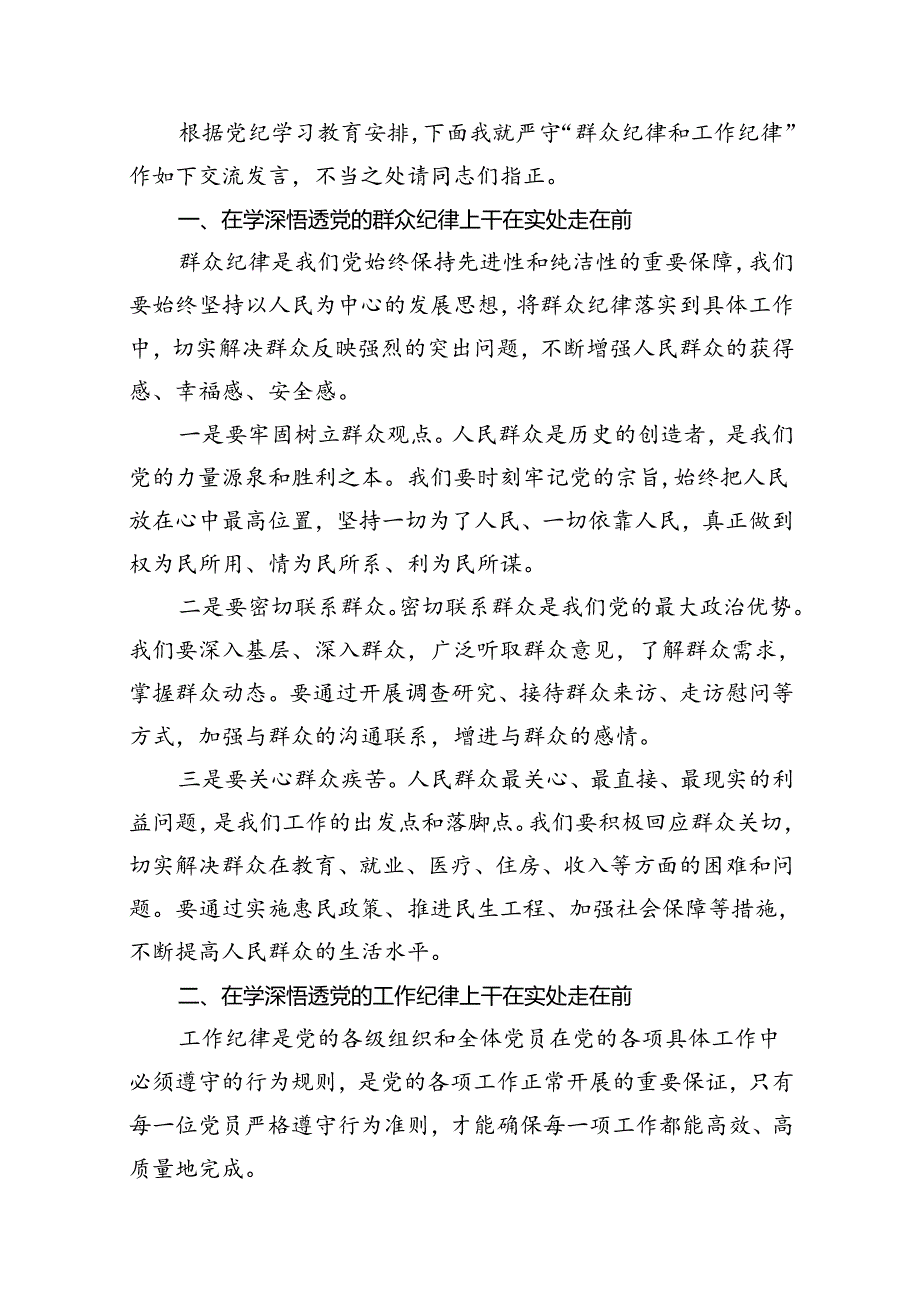 根据党纪学习教育安排，下面我就严守“群众纪律和工作纪律”作如下交流发言，不当之处请同志们指正。

一、在学深悟透党的群众纪律上干在实处走在前

群众纪律是我们党始终保持先进性和纯洁性的重要保障，我们要始终坚持以人民为中心的发展思想，将群众纪律落实到具体工作中，切实解决群众反映强烈的突出问题，不断增强人民群众的获得感、幸福感、安全感。

一是要牢固树立群众观点。人民群众是历史的创造者，是我们党的力量源泉和胜利之本。我们要时刻牢记党的宗旨，始终把人民放在心中最高位置，坚持一切为了人民、一切依靠人民，真正做到权为民所用、情为民所系、利为民所谋。

二是要密切联系群众。密切联系群众是我们党的最大政治优势。我们要深入基层、深入群众，广泛听取群众意见，了解群众需求，掌握群众动态。要通过开展调查研究、接待群众来访、走访慰问等方式，加强与群众的沟通联系，增进与群众的感情。

三是要关心群众疾苦。人民群众最关心、最直接、最现实的利益问题，是我们工作的出发点和落脚点。我们要积极回应群众关切，切实解决群众在教育、就业、医疗、住房、收入等方面的困难和问题。要通过实施惠民政策、推进民生工程、加强社会保障等措施，不断提高人民群众的生活水平。

二、在学深悟透党的工作纪律上干在实处走在前

工作纪律是党的各级组织和全体党员在党的各项具体工作中必须遵守的行为规则，是党的各项工作正常开展的重要保证，只有每一位党员严格遵守行为准则，才能确保每一项工作都能高效、高质量地完成。